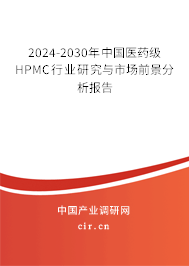 2024-2030年中国医药级HPMC行业研究与市场前景分析报告

中国产业调研网

cir.cn